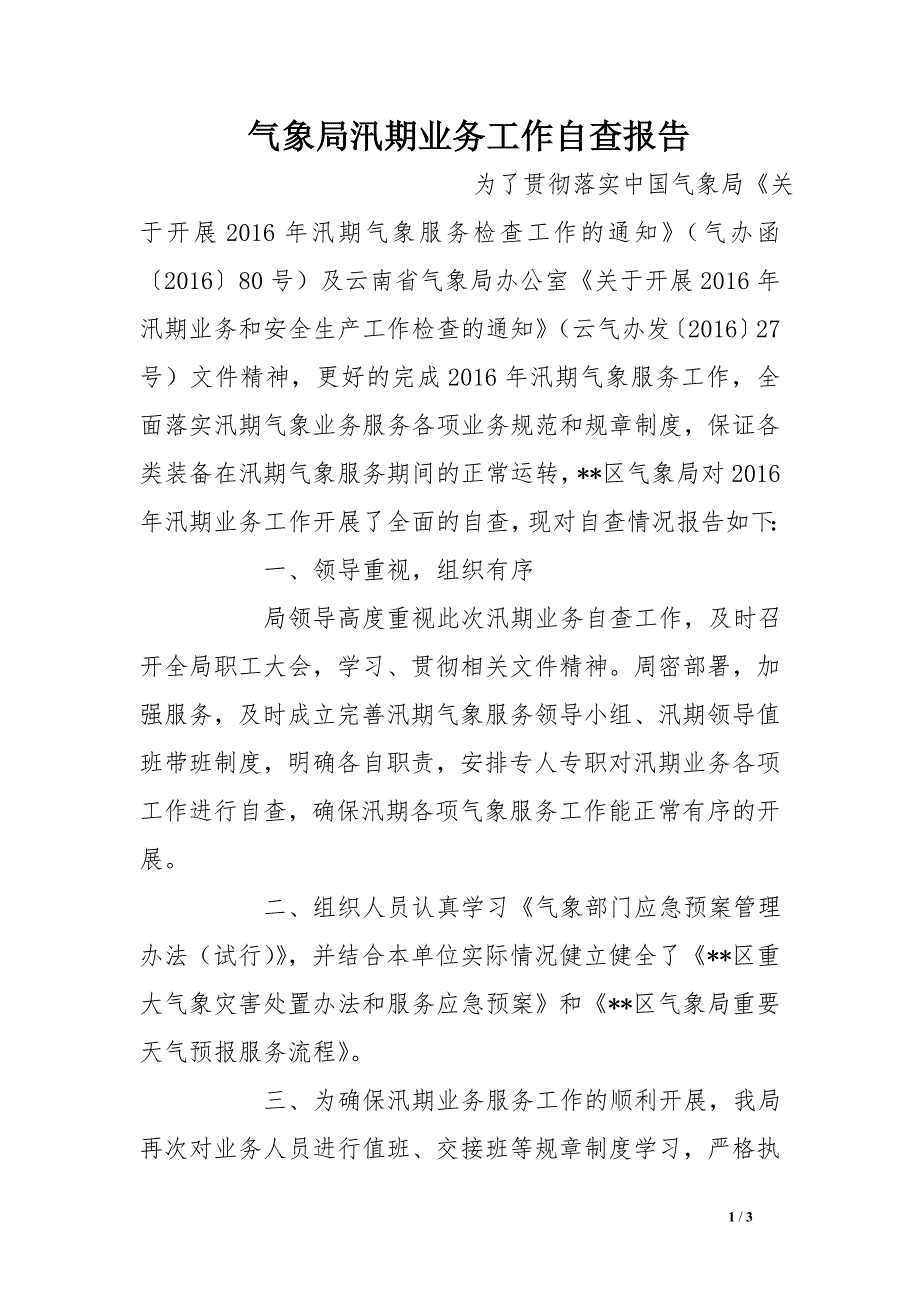 气象局汛期业务工作自查报告

为了贯彻落实中国气象局《关于开展2016年汛期气象服务检查工作的通知》（气办函〔2016〕80号）及云南省气象局办公室《关于开展2016年汛期业务和安全生产工作检查的通知》（云气办发〔2016〕27号）文件精神，更好的完成2016年汛期气象服务工作，全面落实汛期气象业务服务各项业务规范和规章制度，保证各类装备在汛期气象服务期间的正常运转，**区气象局对2016年汛期业务工作开展了全面的自查，现对自查情况报告如下：

一、领导重视，组织有序

局领导高度重视此次汛期业务自查工作，及时召开全局职工大会，学习、贯彻相关文件精神。周密部署，加强服务，及时成立完善汛期气象服务领导小组、汛期领导值班带班制度，明确各自职责，安排专人专职对汛期业务各项工作进行自查，确保汛期各项气象服务工作能正常有序的开展。

二、组织人员认真学习《气象部门应急预案管理办法（试行）》，并结合本单位实际情况健立健全了《**区重大气象灾害处置办法和服务应急预案》和《**区气象局重要天气预报服务流程》。

三、为确保汛期业务服务工作的顺利开展，我局再次对业务人员进行值班、交接班等规章制度学习，严格执

1 / 3